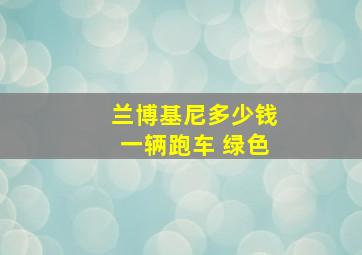 兰博基尼多少钱
一辆跑车 绿色